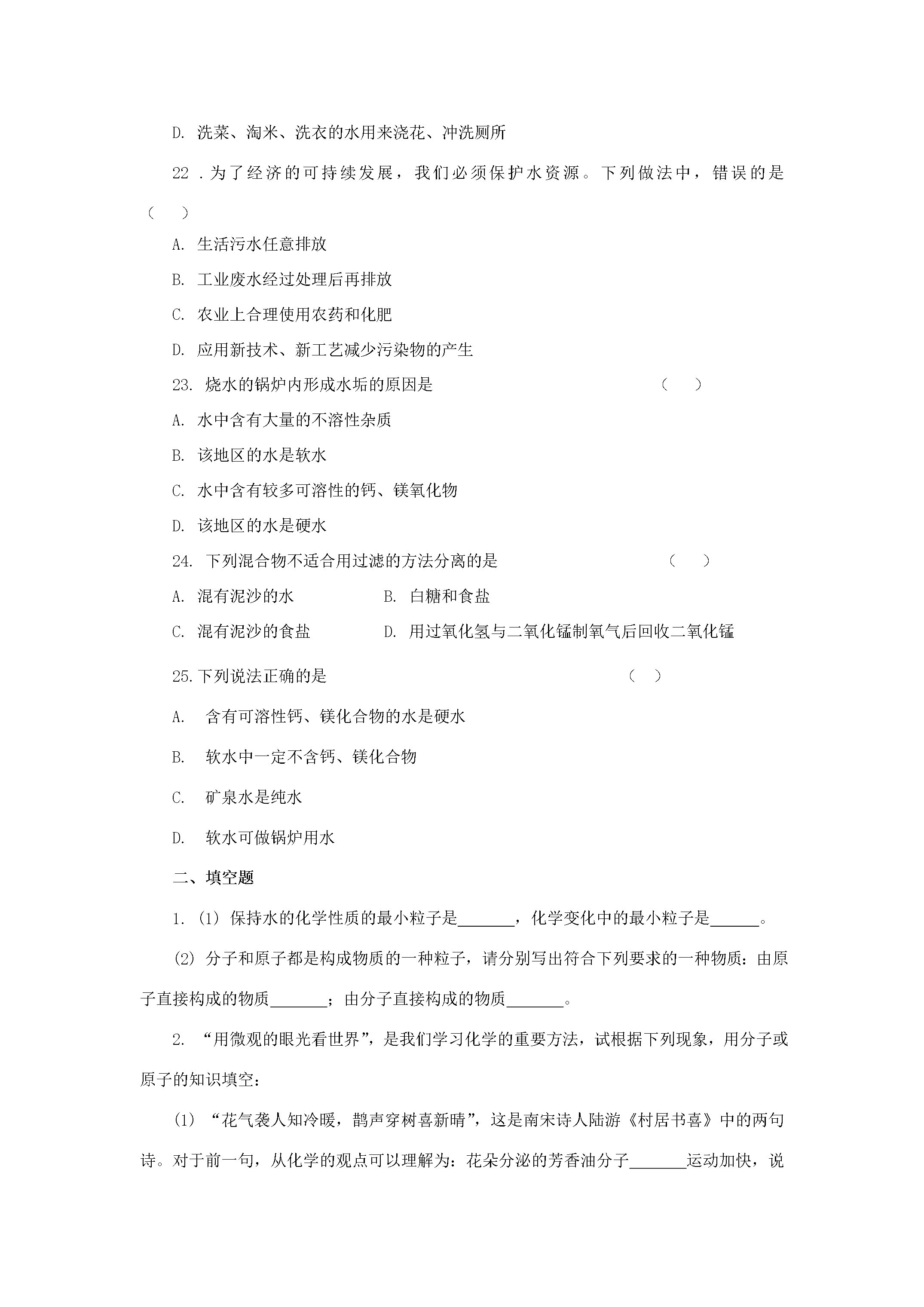 D.洗菜、淘米、洗衣的水用来浇花、冲洗厕所

22.为了经济的可持续发展，我们必须保护水资源。下列做法中，错误的是（　）

A.生活污水任意排放

B.工业废水经过处理后再排放

C.农业上合理使用农药和化肥

D.应用新技术、新工艺减少污染物的产生

23.烧水的锅炉内形成水垢的原因是　（　）

A.水中含有大量的不溶性杂质

B.该地区的水是软水

C.水中含有较多可溶性的钙、镁氧化物

D.该地区的水是硬水

24.下列混合物不适合用过滤的方法分离的是　（　）

A.混有泥沙的水　B.白糖和食盐

C.混有泥沙的食盐　D.用过氧化氢与二氧化锰制氧气后回收二氧化锰

25.下列说法正确的是　（　）

A.含有可溶性钙、镁化合物的水是硬水

B.软水中一定不含钙、镁化合物

C.矿泉水是纯水

D.软水可做锅炉用水

二、填空题

1.(1)保持水的化学性质的最小粒子是____，化学变化中的最小粒子是____。

(2)分子和原子都是构成物质的一种粒子，请分别写出符合下列要求的一种物质：由原子直接构成的物质____；由分子直接构成的物质____。

2.“用微观的眼光看世界”，是我们学习化学的重要方法，试根据下列现象，用分子或原子的知识填空：

(1)“花气袭人知冷暖，鹊声穿树喜新晴”，这是南宋诗人陆游《村居书喜》中的两句诗。对于前一句，从化学的观点可以理解为：花朵分泌的芳香油分子____运动加快，说